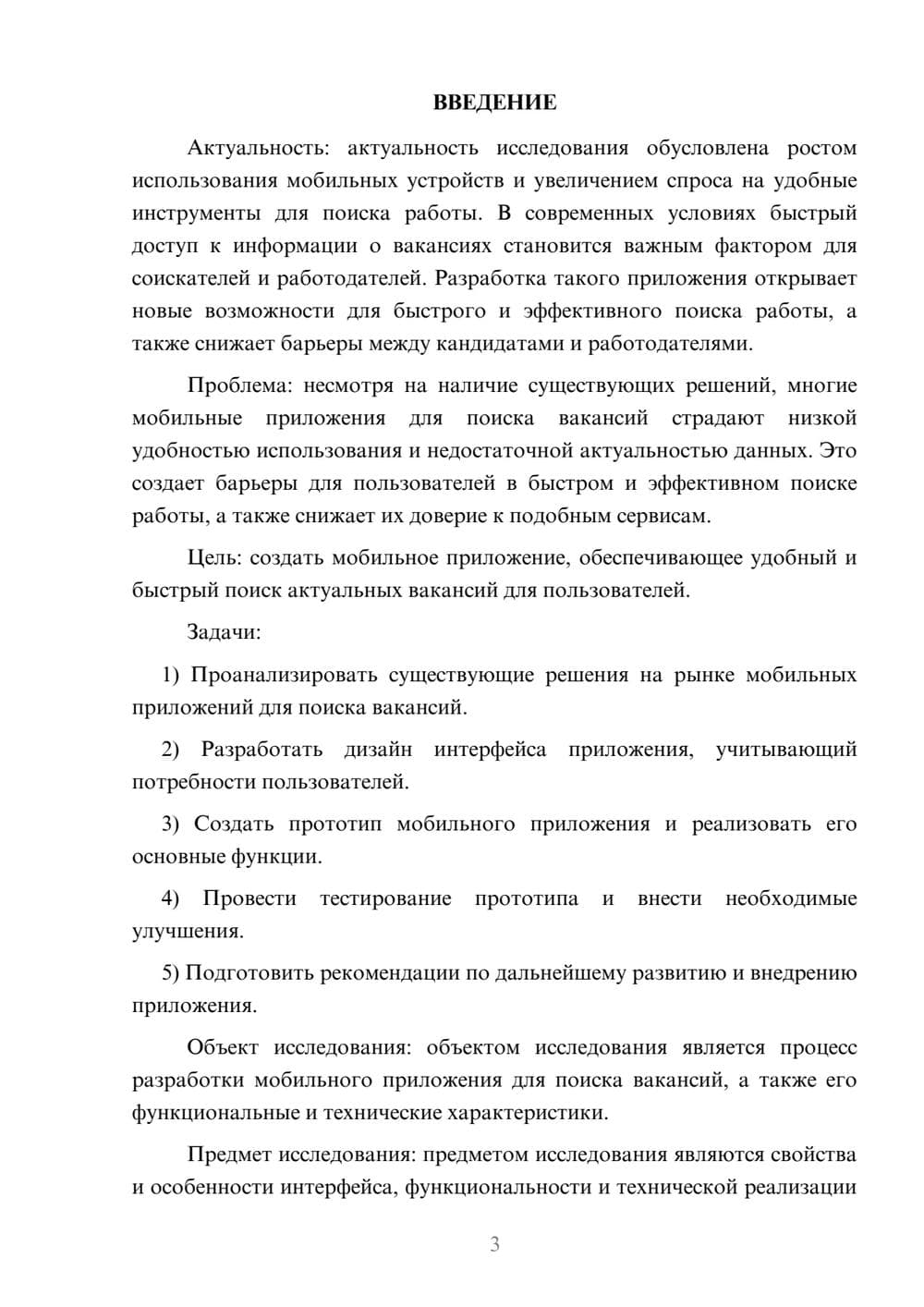 ВВЕДЕНИЕ

Актуальность: актуальность исследования обусловлена ростом использования мобильных устройств и увеличением спроса на удобные инструменты для поиска работы. В современных условиях быстрый доступ к информации о вакансиях становится важным фактором для соискателей и работодателей. Разработка такого приложения открывает новые возможности для быстрого и эффективного поиска работы, а также снижает барьеры между кандидатами и работодателями.

Проблема: несмотря на наличие существующих решений, многие мобильные приложения для поиска вакансий страдают низкой удобностью использования и недостаточной актуальностью данных. Это создает барьеры для пользователей в быстром и эффективном поиске работы, а также снижает их доверие к подобным сервисам.

Цель: создать мобильное приложение, обеспечивающее удобный и быстрый поиск актуальных вакансий для пользователей.

Задачи:

1) Проанализировать существующие решения на рынке мобильных приложений для поиска вакансий.

2) Разработать дизайн интерфейса приложения, учитывающий потребности пользователей.

3) Создать прототип мобильного приложения и реализовать его основные функции.

4) Провести тестирование прототипа и внести необходимые улучшения.

5) Подготовить рекомендации по дальнейшему развитию и внедрению приложения.

Объект исследования: объектом исследования является процесс разработки мобильного приложения для поиска вакансий, а также его функциональные и технические характеристики.

Предмет исследования: предметом исследования являются свойства и особенности интерфейса, функциональности и технической реализации

3